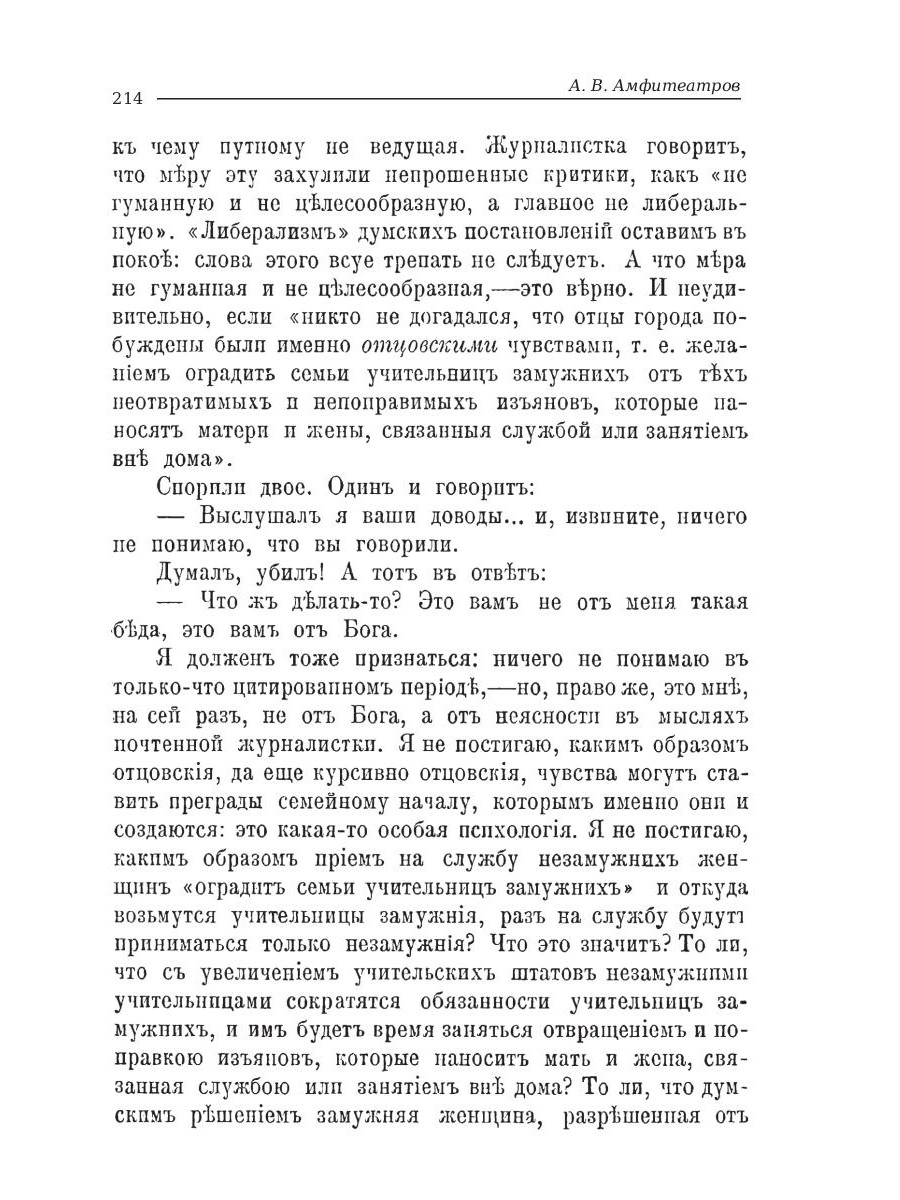 214

А. В. Амфитеатров

къ чему путному не ведущая. Журналистка говоритъ, что мѣру эту захулили непрошенные критики, какъ «не гуманную и не цѣлесообразную, а главное не либеральную». «Либерализмъ» думскихъ постановленій оставимъ въ покоѣ: слова этого всуе трепать не слѣдуетъ. А что мѣра не гуманная и не цѣлесообразная,—это вѣрно. И неудивительно, если «никто не догадался, что отцы города побуждены были именно отцовскими чувствами, т. е. желаніемъ оградить семьи учительницъ замужнихъ отъ тѣхъ неотвратимыхъ и непоправимыхъ изъяновъ, которые наносятъ матери и жены, связанныя службой или занятіемъ внѣ дома».

Спорили двое. Одинъ и говоритъ:

— Выслушалъ я ваши доводы... и, извините, ничего не понимаю, что вы говорили.

Думалъ, убилъ! А тотъ въ отвѣтъ:

— Что жъ дѣлать-то? Это вамъ не отъ меня такая бѣда, это вамъ отъ Бога.

Я долженъ тоже признаться: ничего не понимаю въ только-что цитированномъ періодѣ,—но, право же, это мнѣ, на сей разъ, не отъ Бога, а отъ неясности въ мысляхъ почтенной журналистки. Я не постигаю, какимъ образомъ отцовскія, да еще курсивно отцовскія, чувства могутъ ставить преграды семейному началу, которымъ именно они и создаются: это какая-то особая психологія. Я не постигаю, какимъ образомъ пріемъ на службу незамужнихъ женщинъ «оградитъ семьи учительницъ замужнихъ» и откуда возьмутся учительницы замужнія, разъ на службу будутъ приниматься только незамужнія? Что это значитъ? То ли, что съ увеличеніемъ учительскихъ штатовъ незамужними учительницами сократятся обязанности учительницъ замужнихъ, и имъ будетъ время заняться отвращеніемъ и поправкою изъяновъ, которые наноситъ мать и жена, связанная службою или занятіемъ внѣ дома? То ли, что думскимъ рѣшеніемъ замужняя женщина, разрѣшенная отъ